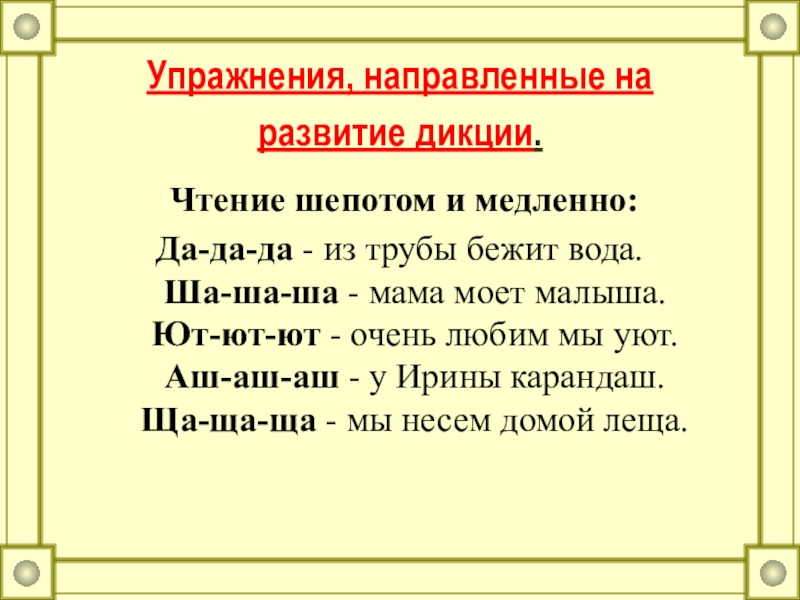 Упражнения, направленные на развитие дикции.

Чтение шепотом и медленно:

Да-да-да - из трубы бежит вода.
Ша-ша-ша - мама моет малыша.
Ют-ют-ют - очень любим мы уют.
Аш-аш-аш - у Ирины карандаш.
Ща-ща-ща - мы несем домой леща.